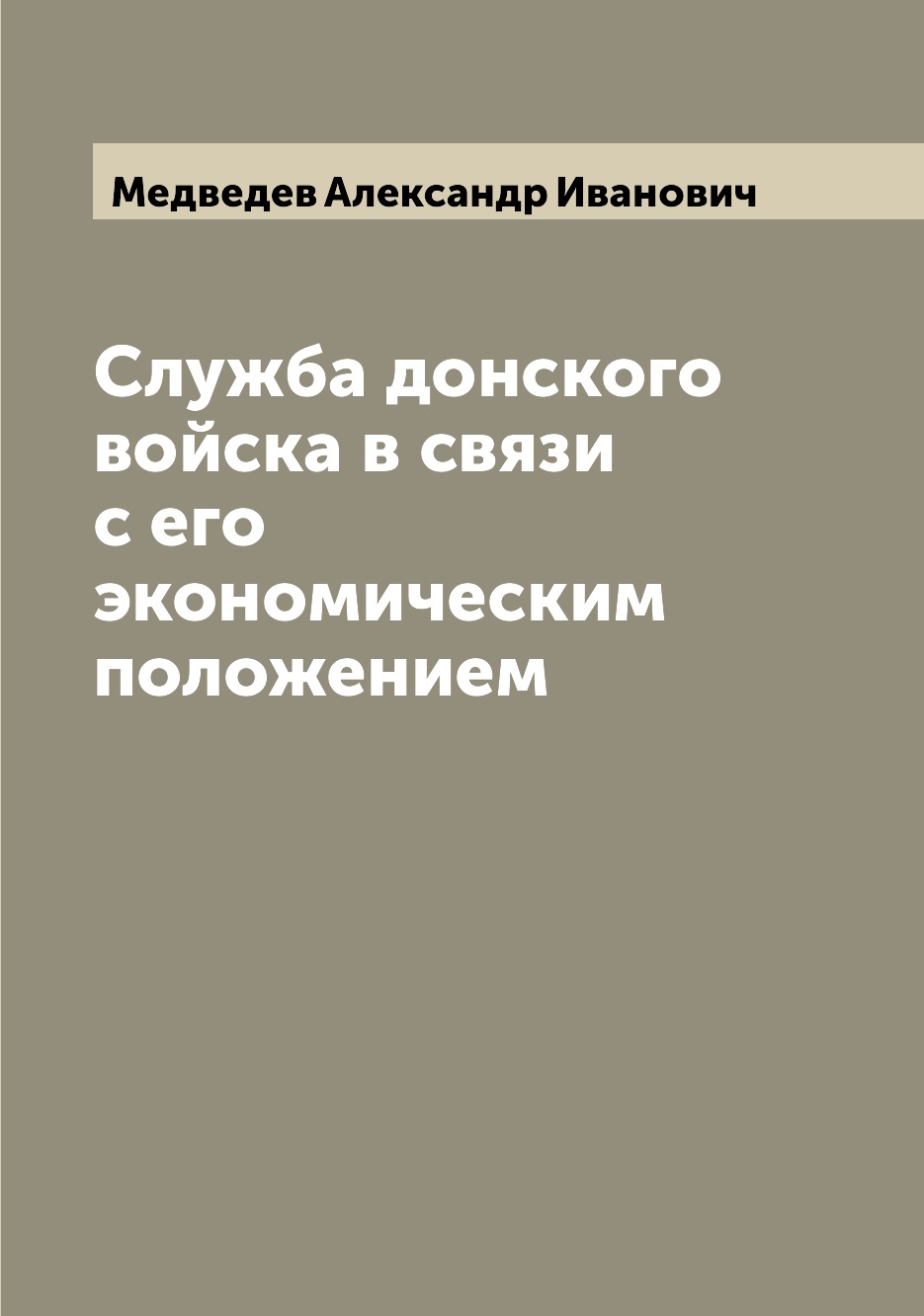 Медведев Александр Иванович

Служба донского войска в связи с его экономическим положением